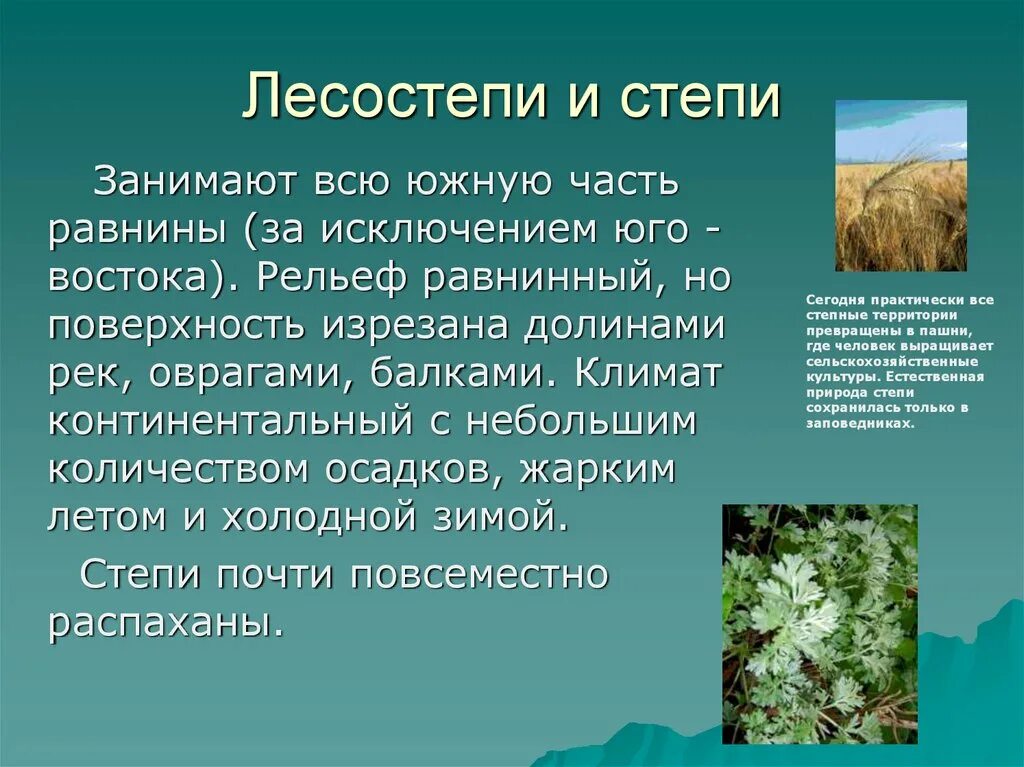 Лесостепи и степи

Занимают всю южную часть равнины (за исключением юго - востока). Рельеф равнинный, но поверхность изрезана долинами рек, оврагами, балками. Климат континентальный с небольшим количеством осадков, жарким летом и холодной зимой.

Степи почти повсеместно распаханы.

Сегодня практически все степные территории превращены в пашни, где человек выращивает сельскохозяйственные культуры. Естественная природа степи сохранилась только в заповедниках.